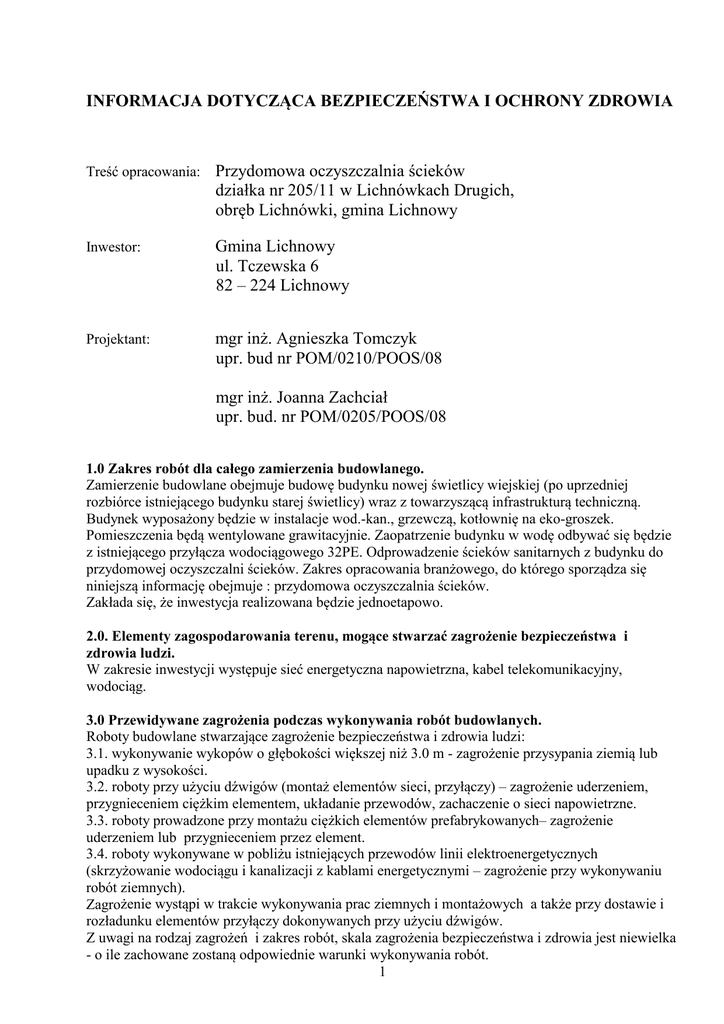 INFORMACJA DOTYCZĄCA BEZPIECZEŃSTWA I OCHRONY ZDROWIA

Treść opracowania: Przydomowa oczyszczalnia ścieków działka nr 205/11 w Lichnówkach Drugich, obręb Lichnówki, gmina Lichnowy

Inwestor: Gmina Lichnowy ul. Tczewska 6 82 – 224 Lichnowy

Projektant: mgr inż. Agnieszka Tomczyk upr. bud nr POM/0210/POOS/08

mgr inż. Joanna Zachciał upr. bud. nr POM/0205/POOS/08

1.0 Zakres robót dla całego zamierzenia budowlanego.
Zamierzenie budowlane obejmuje budowę budynku nowej świetlicy wiejskiej (po uprzedniej rozbiórce istniejącego budynku starej świetlicy) wraz z towarzyszącą infrastrukturą techniczną. Budynek wyposażony będzie w instalacje wod.-kan., grzewczą, kotłownię na eko-groszek. Pomieszczenia będą wentylowane grawitacyjnie. Zaopatrzenie budynku w wodę odbywać się będzie z istniejącego przyłącza wodociągowego 32PE. Odprowadzenie ścieków sanitarnych z budynku do przydomowej oczyszczalni ścieków. Zakres opracowania branżowego, do którego sporządza się niniejszą informację obejmuje : przydomowa oczyszczalnia ścieków.
Zakłada się, że inwestycja realizowana będzie jednoetapowo.

2.0. Elementy zagospodarowania terenu, mogące stwarzać zagrożenie bezpieczeństwa i zdrowia ludzi.
W zakresie inwestycji występuje sieć energetyczna napowietrzna, kabel telekomunikacyjny, wodociąg.

3.0 Przewidywane zagrożenia podczas wykonywania robót budowlanych.
Roboty budowlane stwarzające zagrożenie bezpieczeństwa i zdrowia ludzi:
3.1. wykonywanie wykopów o głębokości większej niż 3.0 m - zagrożenie przysypania ziemią lub upadku z wysokości.
3.2. roboty przy użyciu dźwigów (montaż elementów sieci, przyłączy) – zagrożenie uderzeniem, przygnieceniem ciężkim elementem, układanie przewodów, zachaczenie o sieci napowietrzne.
3.3. roboty prowadzone przy montażu ciężkich elementów prefabrykowanych– zagrożenie uderzeniem lub przygnieceniem przez element.
3.4. roboty wykonywane w pobliżu istniejących przewodów linii elektroenergetycznych (skrzyżowanie wodociągu i kanalizacji z kablami energetycznymi – zagrożenie przy wykonywaniu robót ziemnych).
Zagrożenie wystąpi w trakcie wykonywania prac ziemnych i montażowych a także przy dostawie i rozładunku elementów przyłączy dokonywanych przy użyciu dźwigów.
Z uwagi na rodzaj zagrożeń i zakres robót, skala zagrożenia bezpieczeństwa i zdrowia jest niewielka - o ile zachowane zostaną odpowiednie warunki wykonywania robót.

1